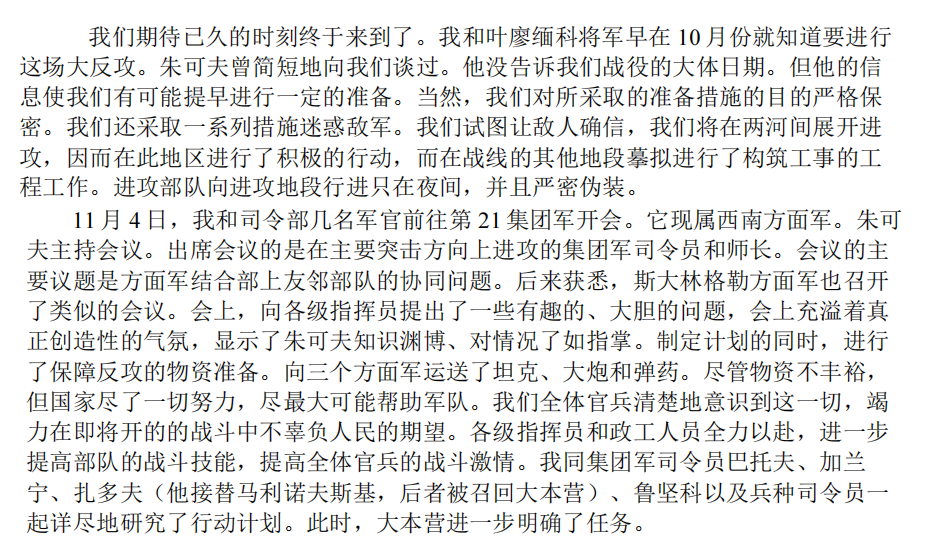 我们期待已久的时刻终于来到了。我和叶廖缅科将军早在 10 月份就知道要进行这场大反攻。朱可夫曾简短地向我们谈过。他没告诉我们战役的大体日期。但他的信息使我们有可能提早进行一定的准备。当然，我们对所采取的准备措施的目的严格保密。我们还采取一系列措施迷惑敌军。我们试图让敌人确信，我们将在两河间展开进攻，因而在此地区进行了积极的行动，而在战线的其他地段摹拟进行了构筑工事的工程工作。进攻部队向进攻地段行进只在夜间，并且严密伪装。

11 月 4 日，我和司令部几名军官前往第 21 集团军开会。它现属西南方面军。朱可夫主持会议。出席会议的是在主要突击方向上进攻的集团军司令员和师长。会议的主要议题是方面军结合部上友邻部队的协同问题。后来获悉，斯大林格勒方面军也召开了类似的会议。会上，向各级指挥员提出了一些有趣的、大胆的问题，会上充溢着真正创造性的气氛，显示了朱可夫知识渊博、对情况了如指掌。制定计划的同时，进行了保障反攻的物资准备。向三个方面军运送了坦克、大炮和弹药。尽管物资不丰裕，但国家尽了一切努力，尽最大可能帮助军队。我们全体官兵清楚地意识到这一切，竭力在即将开的的战斗中不辜负人民的期望。各级指挥员和政工人员全力以赴，进一步提高部队的战斗技能，提高全体官兵的战斗激情。我同集团军司令员巴托夫、加兰宁、扎多夫（他接替马利诺夫斯基，后者被召回大本营）、鲁坚科以及兵种司令员一起详尽地研究了行动计划。此时，大本营进一步明确了任务。